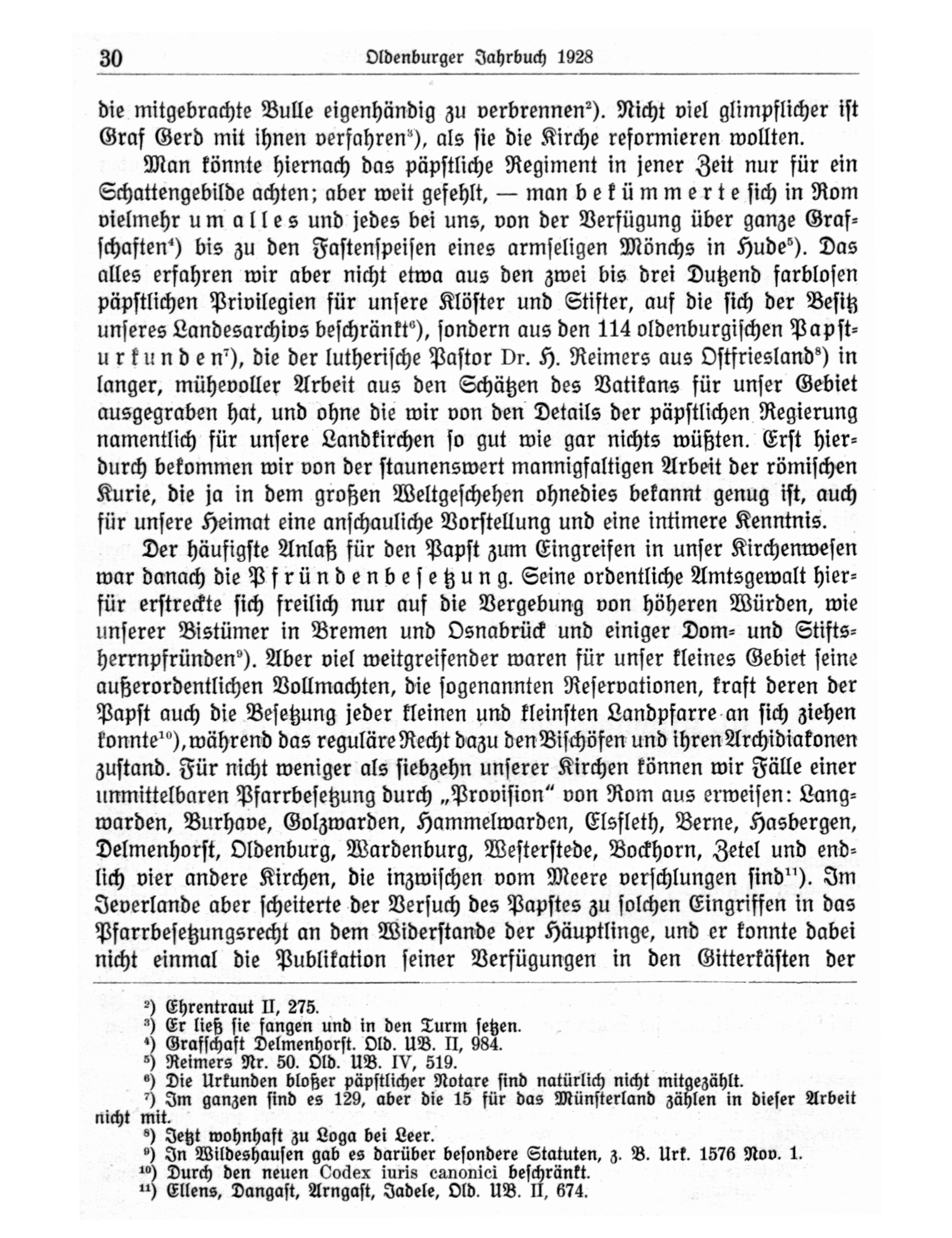 30 Oldenburger Jahrbuch 1928

die mitgebrachte Bulle eigenhändig zu verbrennen²). Nicht viel glimpflicher ist Graf Gerd mit ihnen verfahren³), als sie die Kirche reformieren wollten.

Man könnte hiernach das päpstliche Regiment in jener Zeit nur für ein Schattengebilde achten; aber weit gefehlt, — man bekümmerte sich in Rom vielmehr um alles und jedes bei uns, von der Verfügung über ganze Grafschaften⁴) bis zu den Fastenspeisen eines armseligen Mönchs in Hude⁵). Das alles erfahren wir aber nicht etwa aus den zwei bis drei Dutzend farblosen päpstlichen Privilegien für unsere Klöster und Stifter, auf die sich der Besitz unseres Landesarchivs beschränkt⁶), sondern aus den 114 oldenburgischen Papsturkunden⁷), die der lutherische Pastor Dr. H. Reimers aus Ostfriesland⁸) in langer, mühevoller Arbeit aus den Schätzen des Vatikans für unser Gebiet ausgegraben hat, und ohne die wir von den Details der päpstlichen Regierung namentlich für unsere Landkirchen so gut wie gar nichts wüßten. Erst hierdurch bekommen wir von der staunenswert mannigfaltigen Arbeit der römischen Kurie, die ja in dem großen Weltgeschehen ohnedies bekannt genug ist, auch für unsere Heimat eine anschauliche Vorstellung und eine intimere Kenntnis.

Der häufigste Anlaß für den Papst zum Eingreifen in unser Kirchenwesen war danach die Pfründenbesetzung. Seine ordentliche Amtsgewalt hierfür erstreckte sich freilich nur auf die Vergebung von höheren Würden, wie unserer Bistümer in Bremen und Osnabrück und einiger Dom- und Stiftsherrnpfründen⁹). Aber viel weitgreifender waren für unser kleines Gebiet seine außerordentlichen Vollmachten, die sogenannten Reservationen, kraft deren der Papst auch die Besetzung jeder kleinen und kleinsten Landpfarre an sich ziehen konnte¹⁰), während das reguläre Recht dazu den Bischöfen und ihren Archidiakonen zustand. Für nicht weniger als siebzehn unserer Kirchen können wir Fälle einer unmittelbaren Pfarrbesetzung durch „Provision“ von Rom aus erweisen: Langwarden, Burhave, Golzwarden, Hammelwarden, Elsfleth, Berne, Hasbergen, Delmenhorst, Oldenburg, Wardenburg, Westerstede, Bockhorn, Zetel und endlich vier andere Kirchen, die inzwischen vom Meere verschlungen sind¹¹). Im Jeverlande aber scheiterte der Versuch des Papstes zu solchen Eingriffen in das Pfarrbesetzungsrecht an dem Widerstande der Häuptlinge, und er konnte dabei nicht einmal die Publikation seiner Verfügungen in den Gitterkästen der

²) Ehrentraut II, 275.
³) Er ließ sie fangen und in den Turm setzen.
⁴) Grafschaft Delmenhorst. Old. UB. II, 984.
⁵) Reimers Nr. 50. Old. UB. IV, 519.
⁶) Die Urkunden bloßer päpstlicher Notare sind natürlich nicht mitgezählt.
⁷) Im ganzen sind es 129, aber die 15 für das Münsterland zählen in dieser Arbeit nicht mit.
⁸) Jetzt wohnhaft zu Loga bei Leer.
⁹) In Wildeshausen gab es darüber besondere Statuten, z. B. Urk. 1576 Nov. 1.
¹⁰) Durch den neuen Codex iuris canonici beschränkt.
¹¹) Ellens, Dangast, Arngast, Jadele, Old. UB. II, 674.